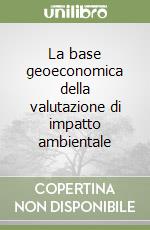 unilibro

La base geoeconomica della valutazione di impatto ambientale

COPERTINA NON DISPONIBILE